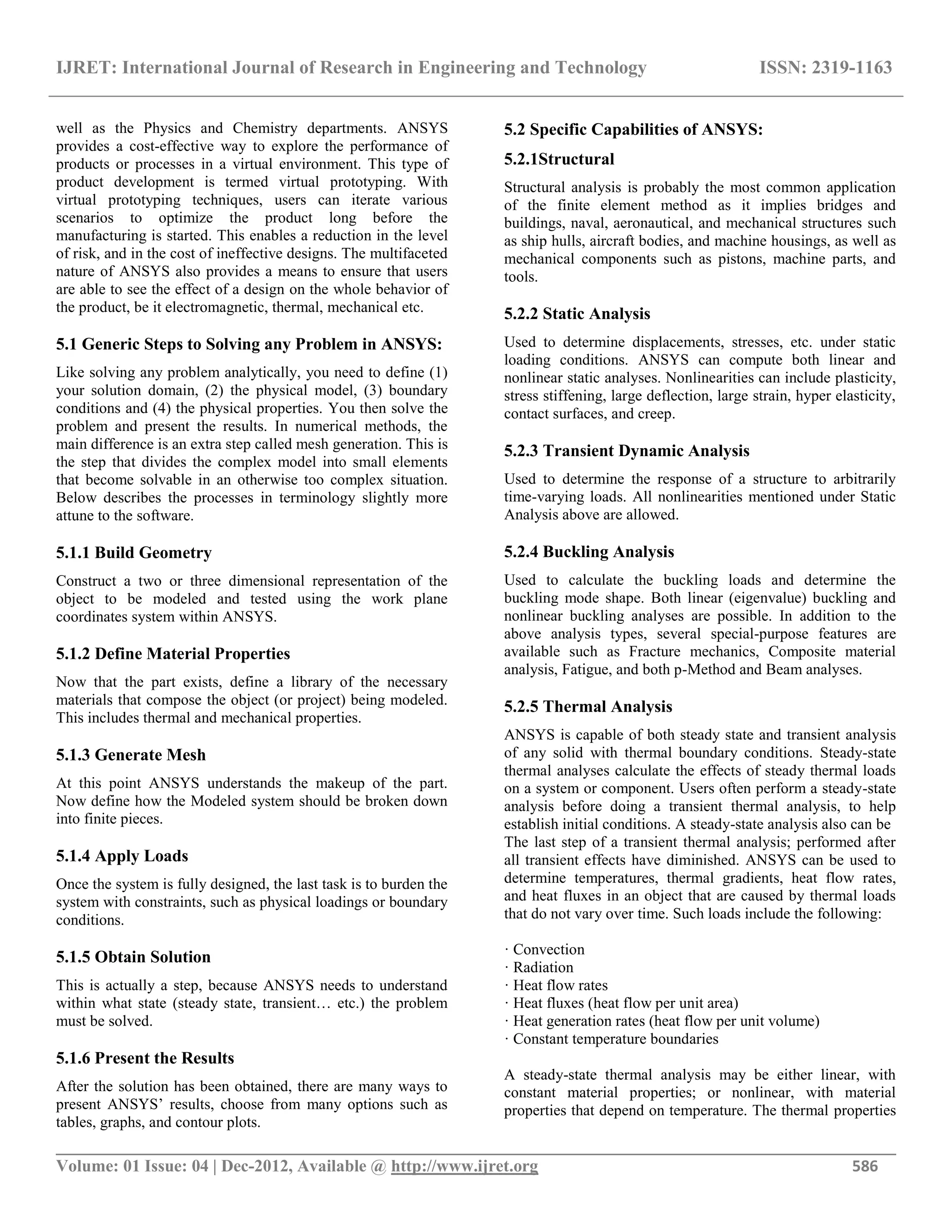 IJRET: International Journal of Research in Engineering and Technology ISSN: 2319-1163

well as the Physics and Chemistry departments. ANSYS provides a cost-effective way to explore the performance of products or processes in a virtual environment. This type of product development is termed virtual prototyping. With virtual prototyping techniques, users can iterate various scenarios to optimize the product long before the manufacturing is started. This enables a reduction in the level of risk, and in the cost of ineffective designs. The multifaceted nature of ANSYS also provides a means to ensure that users are able to see the effect of a design on the whole behavior of the product, be it electromagnetic, thermal, mechanical etc.

5.1 Generic Steps to Solving any Problem in ANSYS:

Like solving any problem analytically, you need to define (1) your solution domain, (2) the physical model, (3) boundary conditions and (4) the physical properties. You then solve the problem and present the results. In numerical methods, the main difference is an extra step called mesh generation. This is the step that divides the complex model into small elements that become solvable in an otherwise too complex situation. Below describes the processes in terminology slightly more attune to the software.

5.1.1 Build Geometry

Construct a two or three dimensional representation of the object to be modeled and tested using the work plane coordinates system within ANSYS.

5.1.2 Define Material Properties

Now that the part exists, define a library of the necessary materials that compose the object (or project) being modeled. This includes thermal and mechanical properties.

5.1.3 Generate Mesh

At this point ANSYS understands the makeup of the part. Now define how the Modeled system should be broken down into finite pieces.

5.1.4 Apply Loads

Once the system is fully designed, the last task is to burden the system with constraints, such as physical loadings or boundary conditions.

5.1.5 Obtain Solution

This is actually a step, because ANSYS needs to understand within what state (steady state, transient… etc.) the problem must be solved.

5.1.6 Present the Results

After the solution has been obtained, there are many ways to present ANSYS' results, choose from many options such as tables, graphs, and contour plots.

5.2 Specific Capabilities of ANSYS:

5.2.1Structural

Structural analysis is probably the most common application of the finite element method as it implies bridges and buildings, naval, aeronautical, and mechanical structures such as ship hulls, aircraft bodies, and machine housings, as well as mechanical components such as pistons, machine parts, and tools.

5.2.2 Static Analysis

Used to determine displacements, stresses, etc. under static loading conditions. ANSYS can compute both linear and nonlinear static analyses. Nonlinearities can include plasticity, stress stiffening, large deflection, large strain, hyper elasticity, contact surfaces, and creep.

5.2.3 Transient Dynamic Analysis

Used to determine the response of a structure to arbitrarily time-varying loads. All nonlinearities mentioned under Static Analysis above are allowed.

5.2.4 Buckling Analysis

Used to calculate the buckling loads and determine the buckling mode shape. Both linear (eigenvalue) buckling and nonlinear buckling analyses are possible. In addition to the above analysis types, several special-purpose features are available such as Fracture mechanics, Composite material analysis, Fatigue, and both p-Method and Beam analyses.

5.2.5 Thermal Analysis

ANSYS is capable of both steady state and transient analysis of any solid with thermal boundary conditions. Steady-state thermal analyses calculate the effects of steady thermal loads on a system or component. Users often perform a steady-state analysis before doing a transient thermal analysis, to help establish initial conditions. A steady-state analysis also can be The last step of a transient thermal analysis; performed after all transient effects have diminished. ANSYS can be used to determine temperatures, thermal gradients, heat flow rates, and heat fluxes in an object that are caused by thermal loads that do not vary over time. Such loads include the following:

· Convection
· Radiation
· Heat flow rates
· Heat fluxes (heat flow per unit area)
· Heat generation rates (heat flow per unit volume)
· Constant temperature boundaries

A steady-state thermal analysis may be either linear, with constant material properties; or nonlinear, with material properties that depend on temperature. The thermal properties

Volume: 01 Issue: 04 | Dec-2012, Available @ http://www.ijret.org 586